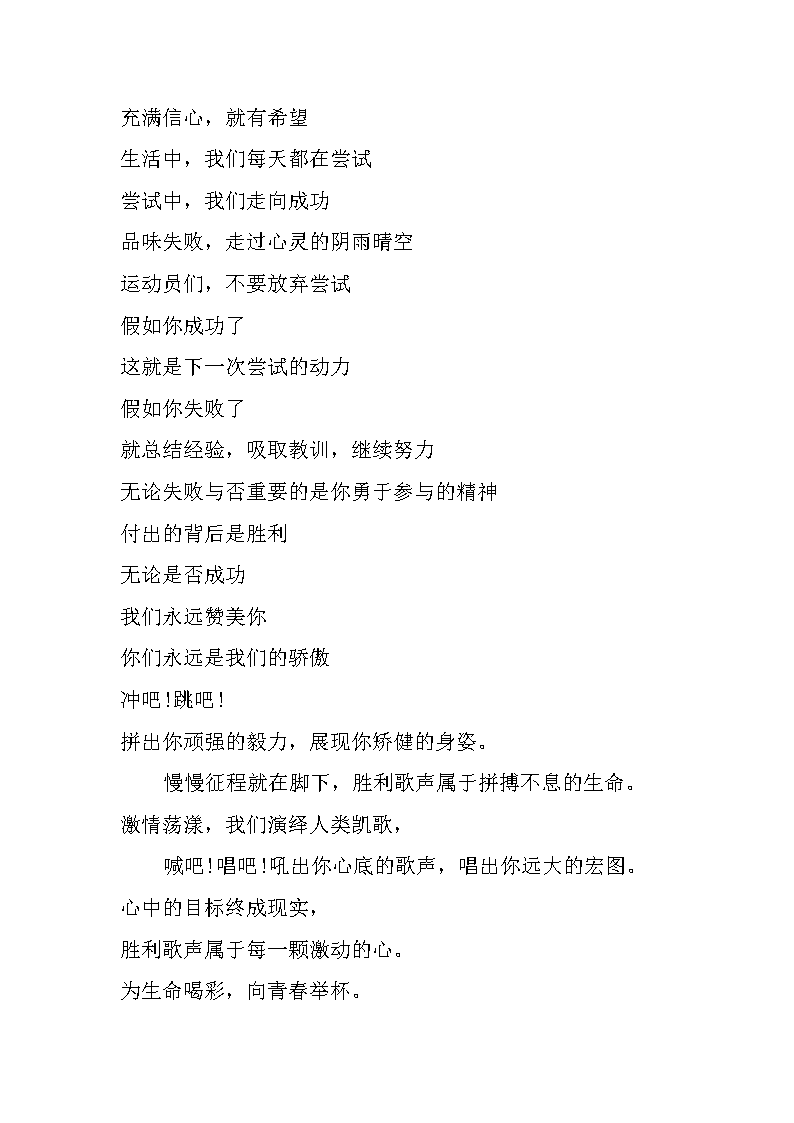 充满信心，就有希望

生活中，我们每天都在尝试

尝试中，我们走向成功

品味失败，走过心灵的阴雨晴空

运动员们，不要放弃尝试

假如你成功了

这就是下一次尝试的动力

假如你失败了

就总结经验，吸取教训，继续努力

无论失败与否重要的是你勇于参与的精神

付出的背后是胜利

无论是否成功

我们永远赞美你

你们永远是我们的骄傲

冲吧!跳吧!

拼出你顽强的毅力，展现你矫健的身姿。

慢慢征程就在脚下，胜利歌声属于拼搏不息的生命。

激情荡漾，我们演绎人类凯歌，

喊吧!唱吧!吼出你心底的歌声，唱出你远大的宏图。

心中的目标终成现实，

胜利歌声属于每一颗激动的心。

为生命喝彩，向青春举杯。